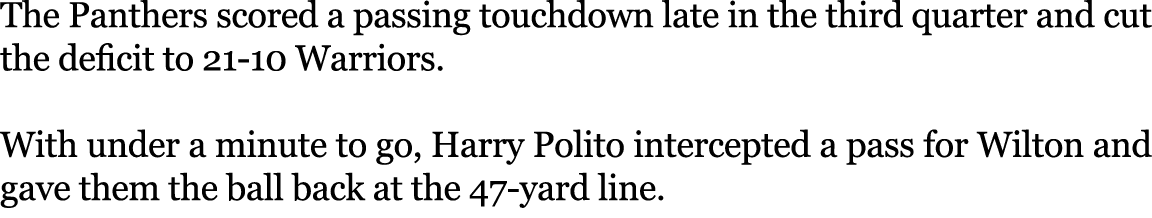 The Panthers scored a passing touchdown late in the third quarter and cut the deficit to 21-10 Warriors.

With under a minute to go, Harry Polito intercepted a pass for Wilton and gave them the ball back at the 47-yard line.